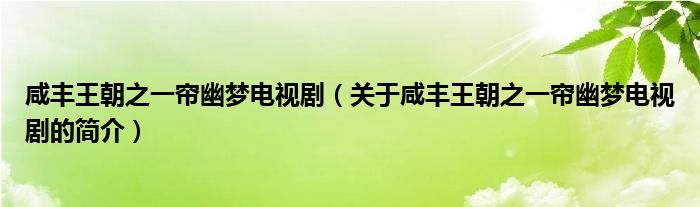 咸丰王朝之一帘幽梦电视剧（关于咸丰王朝之一帘幽梦电视剧的简介）